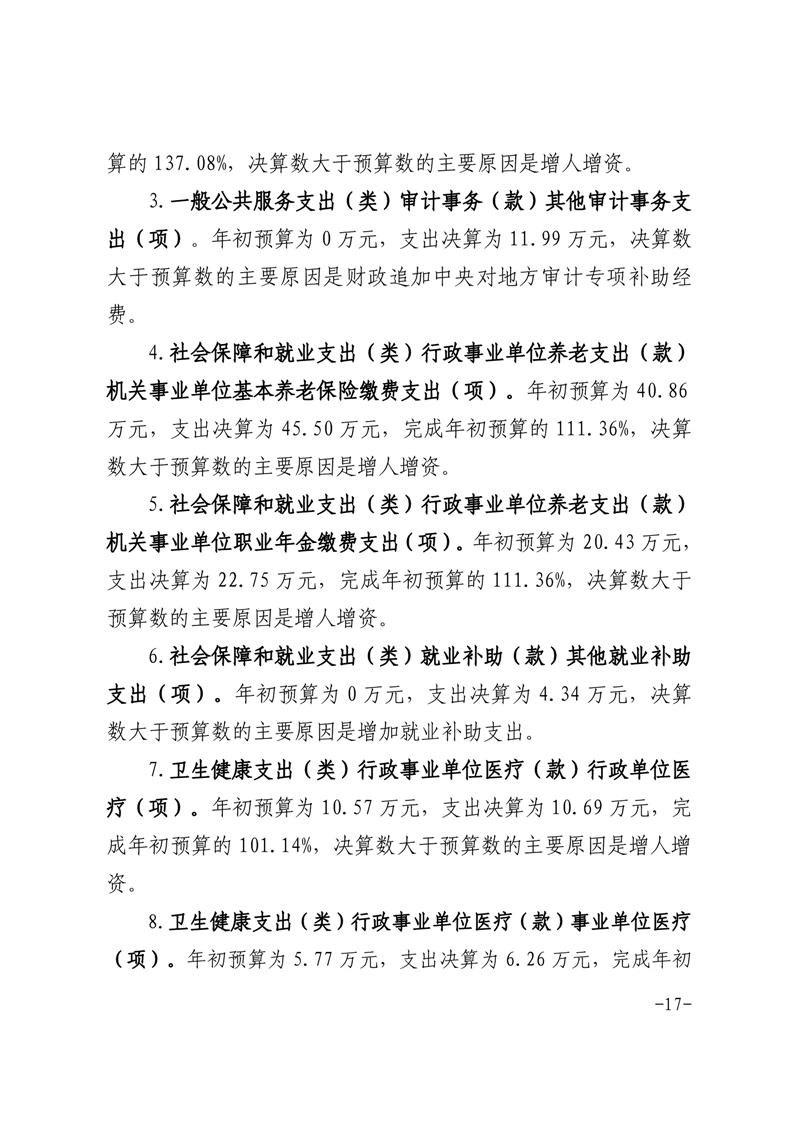 算的 137.08%，决算数大于预算数的主要原因是增人增资。

3.一般公共服务支出（类）审计事务（款）其他审计事务支出（项）。年初预算为 0 万元，支出决算为 11.99 万元，决算数大于预算数的主要原因是财政追加中央对地方审计专项补助经费。

4.社会保障和就业支出（类）行政事业单位养老支出（款）机关事业单位基本养老保险缴费支出（项）。年初预算为 40.86 万元，支出决算为 45.50 万元，完成年初预算的 111.36%，决算数大于预算数的主要原因是增人增资。

5.社会保障和就业支出（类）行政事业单位养老支出（款）机关事业单位职业年金缴费支出（项）。年初预算为 20.43 万元，支出决算为 22.75 万元，完成年初预算的 111.36%，决算数大于预算数的主要原因是增人增资。

6.社会保障和就业支出（类）就业补助（款）其他就业补助支出（项）。年初预算为 0 万元，支出决算为 4.34 万元，决算数大于预算数的主要原因是增加就业补助支出。

7.卫生健康支出（类）行政事业单位医疗（款）行政单位医疗（项）。年初预算为 10.57 万元，支出决算为 10.69 万元，完成年初预算的 101.14%，决算数大于预算数的主要原因是增人增资。

8.卫生健康支出（类）行政事业单位医疗（款）事业单位医疗（项）。年初预算为 5.77 万元，支出决算为 6.26 万元，完成年初

-17-